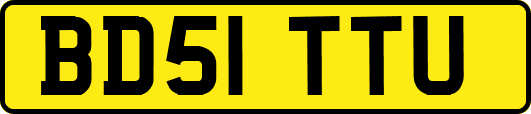 BD51 TTU